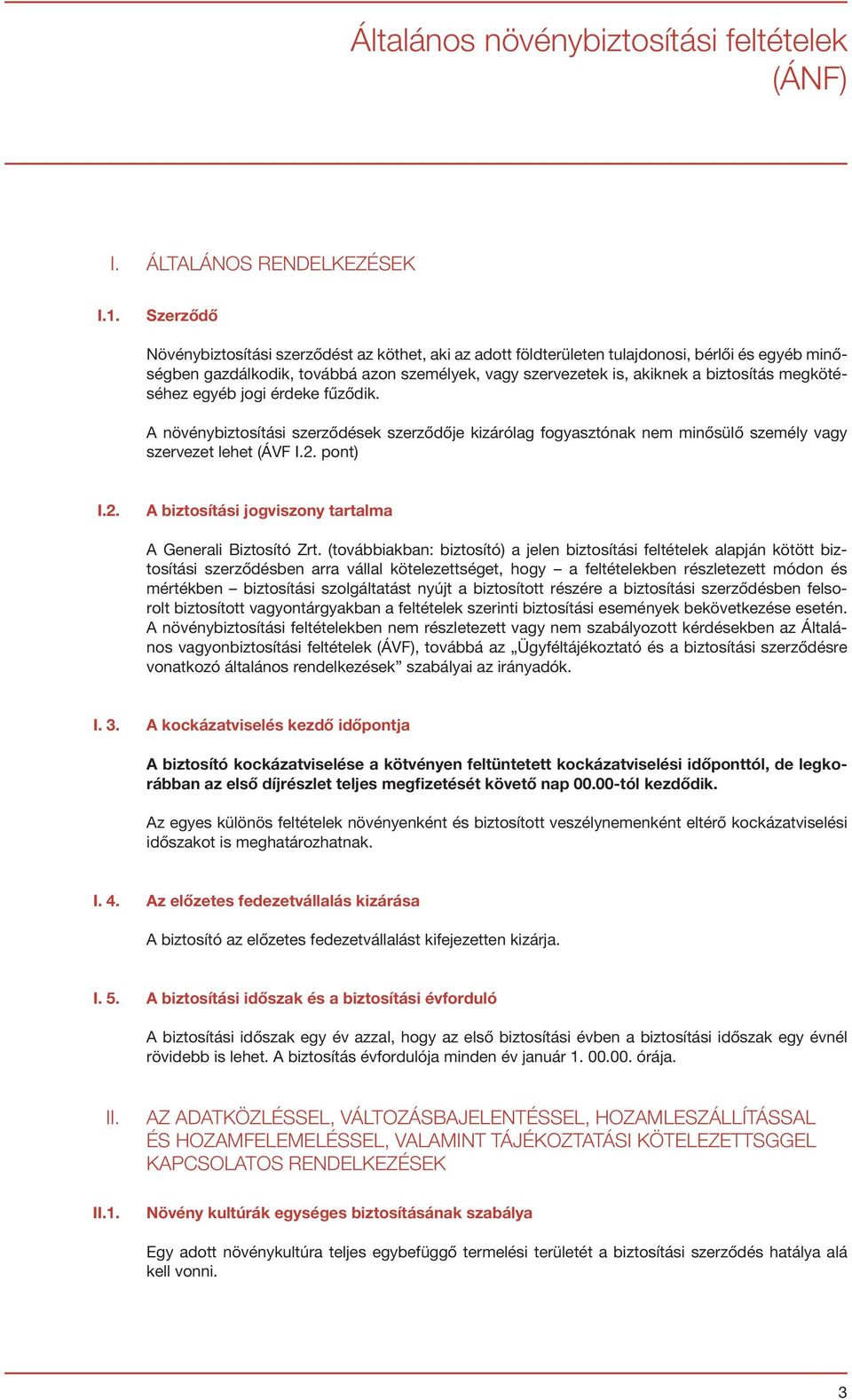 Általános növénybiztosítási feltételek (ÁNF)

I. ÁLTALÁNOS RENDELKEZÉSEK

I.1. Szerződő

Növénybiztosítási szerződést az köthet, aki az adott földterületen tulajdonosi, bérlői és egyéb minőségben gazdálkodik, továbbá azon személyek, vagy szervezetek is, akiknek a biztosítás megkötéséhez egyéb jogi érdeke fűződik.

A növénybiztosítási szerződések szerződője kizárólag fogyasztónak nem minősülő személy vagy szervezet lehet (ÁVF I.2. pont)

I.2. A biztosítási jogviszony tartalma

A Generali Biztosító Zrt. (továbbiakban: biztosító) a jelen biztosítási feltételek alapján kötött biztosítási szerződésben arra vállal kötelezettséget, hogy – a feltételekben részletezett módon és mértékben – biztosítási szolgáltatást nyújt a biztosított részére a biztosítási szerződésben felsorolt biztosított vagyontárgyakban a feltételek szerinti biztosítási események bekövetkezése esetén. A növénybiztosítási feltételekben nem részletezett vagy nem szabályozott kérdésekben az Általános vagyonbiztosítási feltételek (ÁVF), továbbá az „Ügyféltájékoztató és a biztosítási szerződésre vonatkozó általános rendelkezések” szabályai az irányadók.

I. 3. A kockázatviselés kezdő időpontja

A biztosító kockázatviselése a kötvényen feltüntetett kockázatviselési időponttól, de legkorábban az első díjrészlet teljes megfizetését követő nap 00.00-tól kezdődik.

Az egyes különös feltételek növényenként és biztosított veszélynemenként eltérő kockázatviselési időszakot is meghatározhatnak.

I. 4. Az előzetes fedezetvállalás kizárása

A biztosító az előzetes fedezetvállalást kifejezetten kizárja.

I. 5. A biztosítási időszak és a biztosítási évforduló

A biztosítási időszak egy év azzal, hogy az első biztosítási évben a biztosítási időszak egy évnél rövidebb is lehet. A biztosítás évfordulója minden év január 1. 00.00. órája.

II. AZ ADATKÖZLÉSSEL, VÁLTOZÁSBAJELENTÉSSEL, HOZAMLESZÁLLÍTÁSSAL ÉS HOZAMFELEMELÉSSEL, VALAMINT TÁJÉKOZTATÁSI KÖTELEZETTSGGEL KAPCSOLATOS RENDELKEZÉSEK

II.1. Növény kultúrák egységes biztosításának szabálya

Egy adott növénykultúra teljes egybefüggő termelési területét a biztosítási szerződés hatálya alá kell vonni.

3